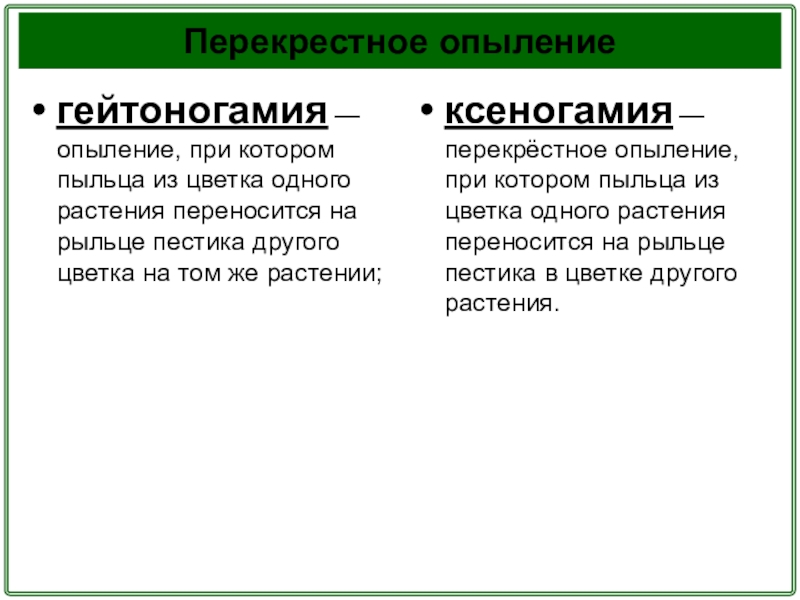 Перекрестное опыление

• гейтоногамия — опыление, при котором пыльца из цветка одного растения переносится на рыльце пестика другого цветка на том же растении;

• ксеногамия — перекрёстное опыление, при котором пыльца из цветка одного растения переносится на рыльце пестика в цветке другого растения.